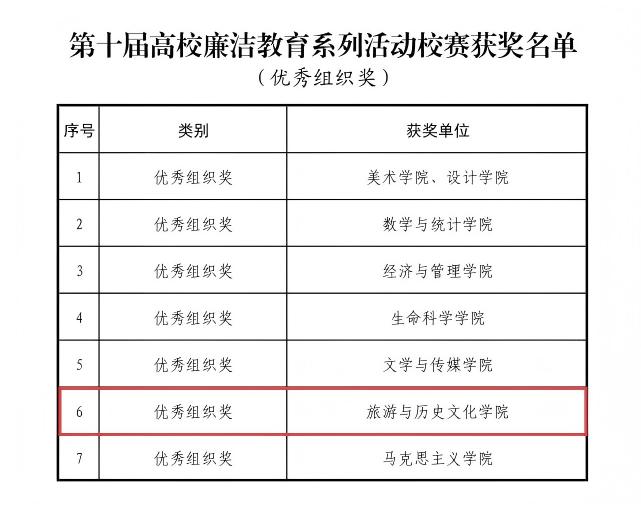 第十届高校廉洁教育系列活动校赛获奖名单

（优秀组织奖）

| 序号 | 类别 | 获奖单位 |
|---|---|---|
| 1 | 优秀组织奖 | 美术学院、设计学院 |
| 2 | 优秀组织奖 | 数学与统计学院 |
| 3 | 优秀组织奖 | 经济与管理学院 |
| 4 | 优秀组织奖 | 生命科学学院 |
| 5 | 优秀组织奖 | 文学与传媒学院 |
| 6 | 优秀组织奖 | 旅游与历史文化学院 |
| 7 | 优秀组织奖 | 马克思主义学院 |